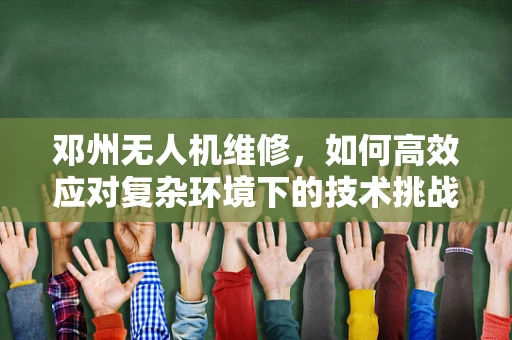 邓州无人机维修，如何高效应对复杂环境下的技术挑战